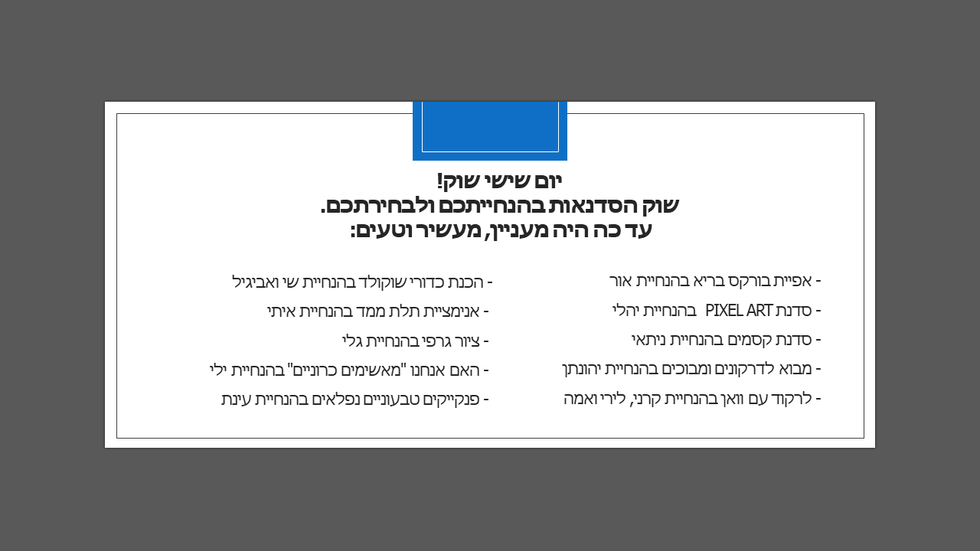 יום שישי שוק!
שוק הסדנאות בהנחייתכם ולבחירתכם.
עד כה היה מעניין, מעשיר וטעים:

- אפיית בורקס בריא בהנחיית אור
- סדנת PIXEL ART בהנחיית יהלי
- סדנת קסמים בהנחיית ניתאי
- מבוא לדרקונים ומבוכים בהנחיית יהונתן
- לרקוד עם וואן בהנחיית קרני, לירי ואמה

- הכנת כדורי שוקולד בהנחיית שי ואביגיל
- אנימציית תלת ממד בהנחיית איתי
- ציור גרפי בהנחיית גלי
- האם אנחנו "מאשימים כרוניים" בהנחיית ילי
- פנקייקים טבעוניים נפלאים בהנחיית עינת